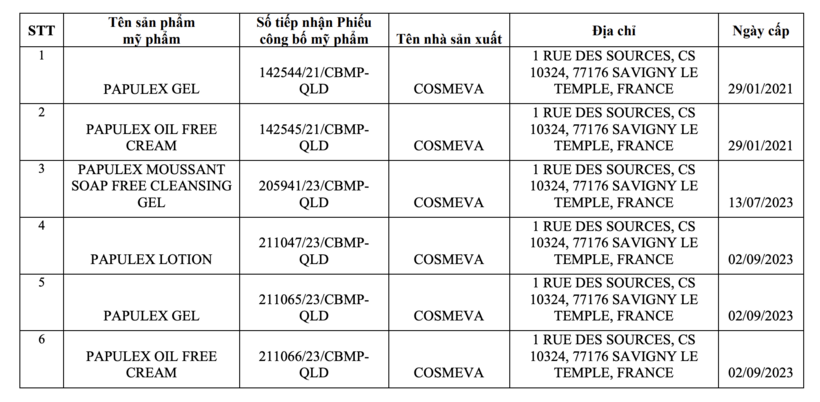 | STT | Tên sản phẩm mỹ phẩm | Số tiếp nhận Phiếu công bố mỹ phẩm | Tên nhà sản xuất | Địa chỉ | Ngày cấp |
|---|---|---|---|---|---|
| 1 | PAPULEX GEL | 142544/21/CBMP-QLD | COSMEVA | 1 RUE DES SOURCES, CS 10324, 77176 SAVIGNY LE TEMPLE, FRANCE | 29/01/2021 |
| 2 | PAPULEX OIL FREE CREAM | 142545/21/CBMP-QLD | COSMEVA | 1 RUE DES SOURCES, CS 10324, 77176 SAVIGNY LE TEMPLE, FRANCE | 29/01/2021 |
| 3 | PAPULEX MOUSSANT SOAP FREE CLEANSING GEL | 205941/23/CBMP-QLD | COSMEVA | 1 RUE DES SOURCES, CS 10324, 77176 SAVIGNY LE TEMPLE, FRANCE | 13/07/2023 |
| 4 | PAPULEX LOTION | 211047/23/CBMP-QLD | COSMEVA | 1 RUE DES SOURCES, CS 10324, 77176 SAVIGNY LE TEMPLE, FRANCE | 02/09/2023 |
| 5 | PAPULEX GEL | 211065/23/CBMP-QLD | COSMEVA | 1 RUE DES SOURCES, CS 10324, 77176 SAVIGNY LE TEMPLE, FRANCE | 02/09/2023 |
| 6 | PAPULEX OIL FREE CREAM | 211066/23/CBMP-QLD | COSMEVA | 1 RUE DES SOURCES, CS 10324, 77176 SAVIGNY LE TEMPLE, FRANCE | 02/09/2023 |